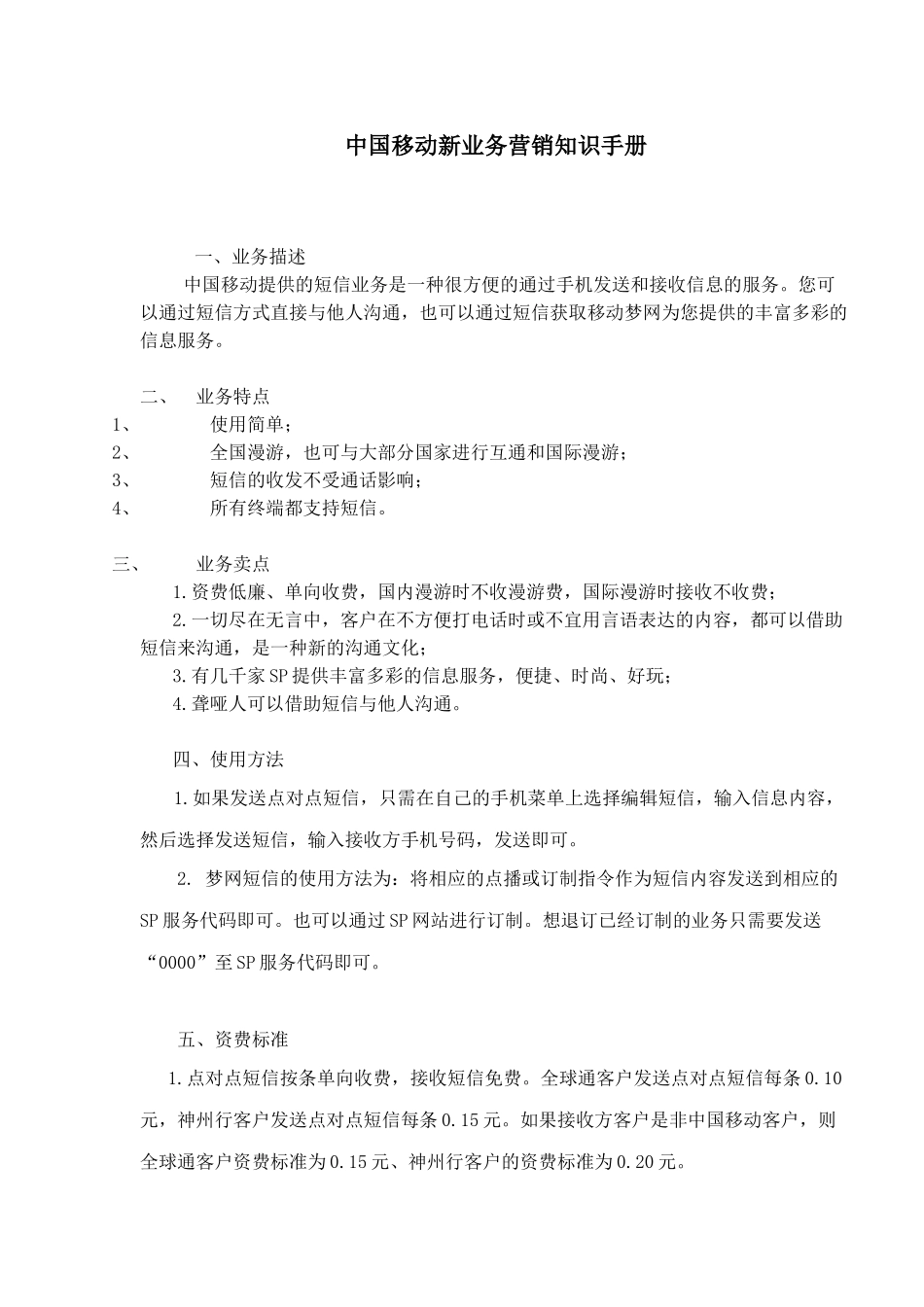 中国移动新业务营销知识手册

一、业务描述

中国移动提供的短信业务是一种很方便的通过手机发送和接收信息的服务。您可以通过短信方式直接与他人沟通，也可以通过短信获取移动梦网为您提供的丰富多彩的信息服务。

二、 业务特点

1、 使用简单；

2、 全国漫游，也可与大部分国家进行互通和国际漫游；

3、 短信的收发不受通话影响；

4、 所有终端都支持短信。

三、 业务卖点

1.资费低廉、单向收费，国内漫游时不收漫游费，国际漫游时接收不收费；

2.一切尽在无言中，客户在不方便打电话时或不宜用言语表达的内容，都可以借助短信来沟通，是一种新的沟通文化；

3.有几千家SP提供丰富多彩的信息服务，便捷、时尚、好玩；

4.聋哑人可以借助短信与他人沟通。

四、使用方法

1.如果发送点对点短信，只需在自己的手机菜单上选择编辑短信，输入信息内容，然后选择发送短信，输入接收方手机号码，发送即可。

2. 梦网短信的使用方法为：将相应的点播或订制指令作为短信内容发送到相应的SP服务代码即可。也可以通过SP网站进行订制。想退订已经订制的业务只需要发送“0000”至SP服务代码即可。

五、资费标准

1.点对点短信按条单向收费，接收短信免费。全球通客户发送点对点短信每条0.10元，神州行客户发送点对点短信每条0.15元。如果接收方客户是非中国移动客户，则全球通客户资费标准为0.15元、神州行客户的资费标准为0.20元。